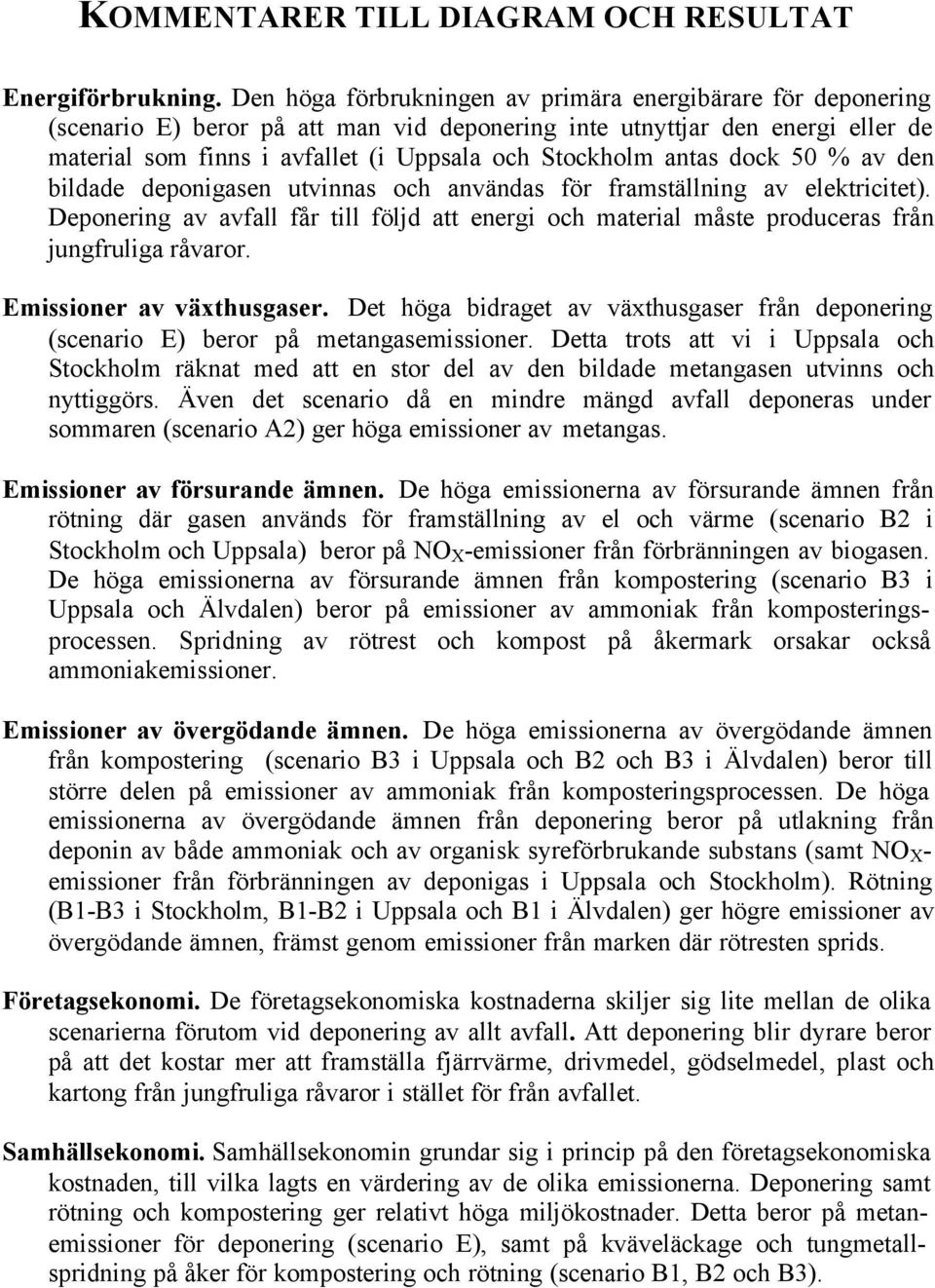 KOMMENTARER TILL DIAGRAM OCH RESULTAT

Energiförbrukning. Den höga förbrukningen av primära energibärare för deponering (scenario E) beror på att man vid deponering inte utnyttjar den energi eller de material som finns i avfallet (i Uppsala och Stockholm antas dock 50 % av den bildade deponigasen utvinnas och användas för framställning av elektricitet). Deponering av avfall får till följd att energi och material måste produceras från jungfruliga råvaror.

Emissioner av växthusgaser. Det höga bidraget av växthusgaser från deponering (scenario E) beror på metangasemissioner. Detta trots att vi i Uppsala och Stockholm räknat med att en stor del av den bildade metangasen utvinns och nyttiggörs. Även det scenario då en mindre mängd avfall deponeras under sommaren (scenario A2) ger höga emissioner av metangas.

Emissioner av försurande ämnen. De höga emissionerna av försurande ämnen från rötning där gasen används för framställning av el och värme (scenario B2 i Stockholm och Uppsala) beror på $NO_X$-emissioner från förbränningen av biogasen. De höga emissionerna av försurande ämnen från kompostering (scenario B3 i Uppsala och Älvdalen) beror på emissioner av ammoniak från komposteringsprocessen. Spridning av rötrest och kompost på åkermark orsakar också ammoniakemissioner.

Emissioner av övergödande ämnen. De höga emissionerna av övergödande ämnen från kompostering (scenario B3 i Uppsala och B2 och B3 i Älvdalen) beror till större delen på emissioner av ammoniak från komposteringsprocessen. De höga emissionerna av övergödande ämnen från deponering beror på utlakning från deponin av både ammoniak och av organisk syreförbrukande substans (samt $NO_X$-emissioner från förbränningen av deponigas i Uppsala och Stockholm). Rötning (B1-B3 i Stockholm, B1-B2 i Uppsala och B1 i Älvdalen) ger högre emissioner av övergödande ämnen, främst genom emissioner från marken där rötresten sprids.

Företagsekonomi. De företagsekonomiska kostnaderna skiljer sig lite mellan de olika scenarierna förutom vid deponering av allt avfall. Att deponering blir dyrare beror på att det kostar mer att framställa fjärrvärme, drivmedel, gödselmedel, plast och kartong från jungfruliga råvaror i stället för från avfallet.

Samhällsekonomi. Samhällsekonomin grundar sig i princip på den företagsekonomiska kostnaden, till vilka lagts en värdering av de olika emissionerna. Deponering samt rötning och kompostering ger relativt höga miljökostnader. Detta beror på metanemissioner för deponering (scenario E), samt på kväveläckage och tungmetallspridning på åker för kompostering och rötning (scenario B1, B2 och B3).